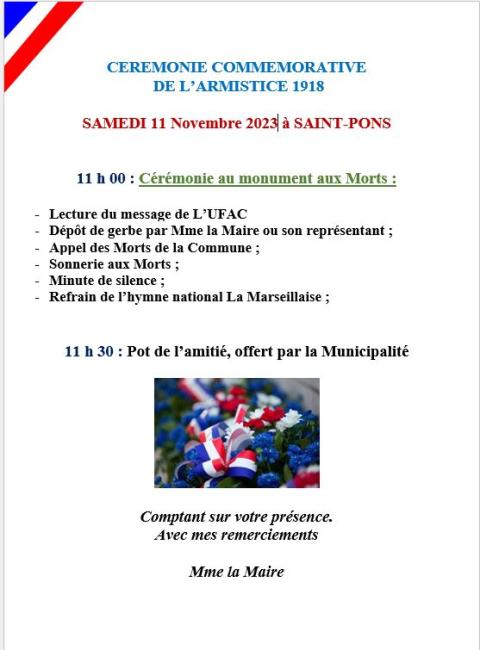 CEREMONIE COMMEMORATIVE
DE L'ARMISTICE 1918

SAMEDI 11 Novembre 2023 à SAINT-PONS

11 h 00 : Cérémonie au monument aux Morts :

- Lecture du message de L'UFAC
- Dépôt de gerbe par Mme la Maire ou son représentant ;
- Appel des Morts de la Commune ;
- Sonnerie aux Morts ;
- Minute de silence ;
- Refrain de l'hymne national La Marseillaise ;

11 h 30 : Pot de l'amitié, offert par la Municipalité

Comptant sur votre présence.
Avec mes remerciements

Mme la Maire